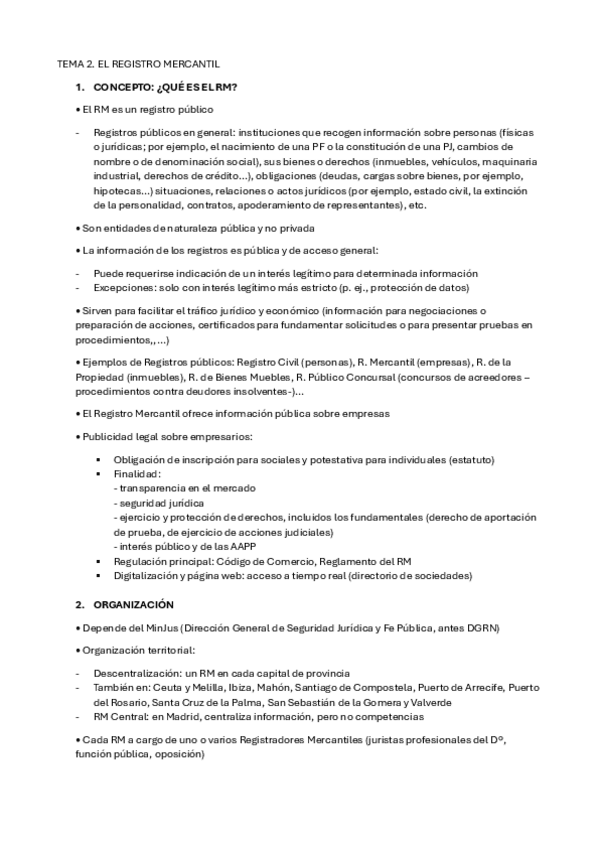 TEMA 2. EL REGISTRO MERCANTIL

1. CONCEPTO: ¿QUÉ ES EL RM?

• El RM es un registro público

- Registros públicos en general: instituciones que recogen información sobre personas (físicas o jurídicas; por ejemplo, el nacimiento de una PF o la constitución de una PJ, cambios de nombre o de denominación social), sus bienes o derechos (inmuebles, vehículos, maquinaria industrial, derechos de crédito…), obligaciones (deudas, cargas sobre bienes, por ejemplo, hipotecas…) situaciones, relaciones o actos jurídicos (por ejemplo, estado civil, la extinción de la personalidad, contratos, apoderamiento de representantes), etc.

• Son entidades de naturaleza pública y no privada

• La información de los registros es pública y de acceso general:

- Puede requerirse indicación de un interés legítimo para determinada información
- Excepciones: solo con interés legítimo más estricto (p. ej., protección de datos)

• Sirven para facilitar el tráfico jurídico y económico (información para negociaciones o preparación de acciones, certificados para fundamentar solicitudes o para presentar pruebas en procedimientos,, …)

• Ejemplos de Registros públicos: Registro Civil (personas), R. Mercantil (empresas), R. de la Propiedad (inmuebles), R. de Bienes Muebles, R. Público Concursal (concursos de acreedores – procedimientos contra deudores insolventes-)…

• El Registro Mercantil ofrece información pública sobre empresas

• Publicidad legal sobre empresarios:

▪ Obligación de inscripción para sociales y potestativa para individuales (estatuto)
▪ Finalidad:
- transparencia en el mercado
- seguridad jurídica
- ejercicio y protección de derechos, incluidos los fundamentales (derecho de aportación de prueba, de ejercicio de acciones judiciales)
- interés público y de las AAPP
▪ Regulación principal: Código de Comercio, Reglamento del RM
▪ Digitalización y página web: acceso a tiempo real (directorio de sociedades)

2. ORGANIZACIÓN

• Depende del MinJus (Dirección General de Seguridad Jurídica y Fe Pública, antes DGRN)

• Organización territorial:

- Descentralización: un RM en cada capital de provincia
- También en: Ceuta y Melilla, Ibiza, Mahón, Santiago de Compostela, Puerto de Arrecife, Puerto del Rosario, Santa Cruz de la Palma, San Sebastián de la Gomera y Valverde
- RM Central: en Madrid, centraliza información, pero no competencias

• Cada RM a cargo de uno o varios Registradores Mercantiles (juristas profesionales del Dº, función pública, oposición)